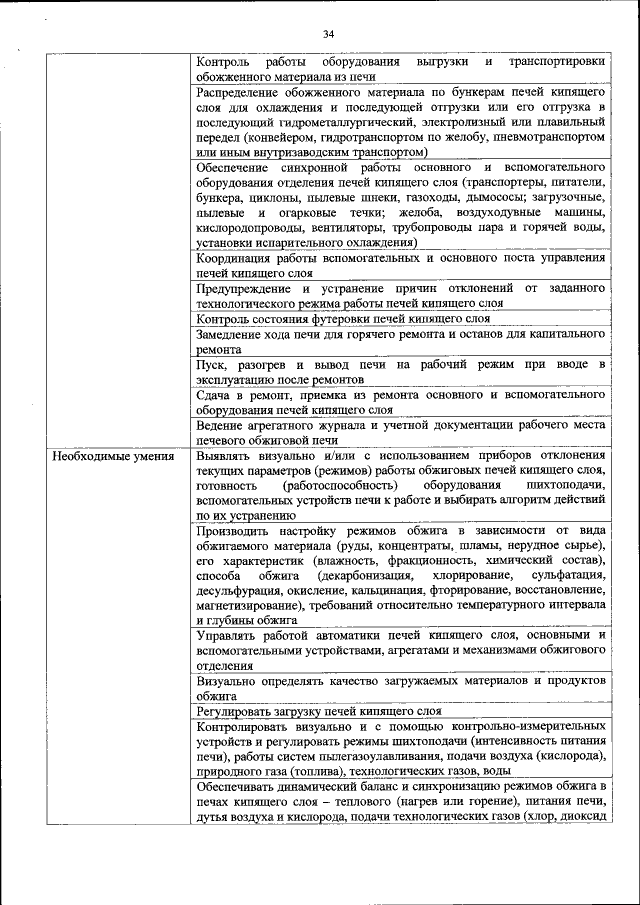 34

| | |
|---|---|
| | Контроль работы оборудования выгрузки и транспортировки обожженного материала из печи |
| | Распределение обожженного материала по бункерам печей кипящего слоя для охлаждения и последующей отгрузки или его отгрузка в последующий гидрометаллургический, электролизный или плавильный передел (конвейером, гидротранспортом по желобу, пневмотранспортом или иным внутризаводским транспортом) |
| | Обеспечение синхронной работы основного и вспомогательного оборудования отделения печей кипящего слоя (транспортеры, питатели, бункера, циклоны, пылевые шнеки, газоходы, дымососы; загрузочные, пылевые и огарковые течки; желоба, воздуходувные машины, кислородопроводы, вентиляторы, трубопроводы пара и горячей воды, установки испарительного охлаждения) |
| | Координация работы вспомогательных и основного поста управления печей кипящего слоя |
| | Предупреждение и устранение причин отклонений от заданного технологического режима работы печей кипящего слоя |
| | Контроль состояния футеровки печей кипящего слоя |
| | Замедление хода печи для горячего ремонта и останов для капитального ремонта |
| | Пуск, разогрев и вывод печи на рабочий режим при вводе в эксплуатацию после ремонтов |
| | Сдача в ремонт, приемка из ремонта основного и вспомогательного оборудования печей кипящего слоя |
| | Ведение агрегатного журнала и учетной документации рабочего места печевого обжиговой печи |
| Необходимые умения | Выявлять визуально и/или с использованием приборов отклонения текущих параметров (режимов) работы обжиговых печей кипящего слоя, готовность (работоспособность) оборудования шихтоподачи, вспомогательных устройств печи к работе и выбирать алгоритм действий по их устранению |
| | Производить настройку режимов обжига в зависимости от вида обжигаемого материала (руды, концентраты, шламы, нерудное сырье), его характеристик (влажность, фракционность, химический состав), способа обжига (декарбонизация, хлорирование, сульфатация, десульфурация, окисление, кальцинация, фторирование, восстановление, магнетизирование), требований относительно температурного интервала и глубины обжига |
| | Управлять работой автоматики печей кипящего слоя, основными и вспомогательными устройствами, агрегатами и механизмами обжигового отделения |
| | Визуально определять качество загружаемых материалов и продуктов обжига |
| | Регулировать загрузку печей кипящего слоя |
| | Контролировать визуально и с помощью контрольно-измерительных устройств и регулировать режимы шихтоподачи (интенсивность питания печи), работы систем пылегазоулавливания, подачи воздуха (кислорода), природного газа (топлива), технологических газов, воды |
| | Обеспечивать динамический баланс и синхронизацию режимов обжига в печах кипящего слоя – теплового (нагрев или горение), питания печи, дутья воздуха и кислорода, подачи технологических газов (хлор, диоксид |